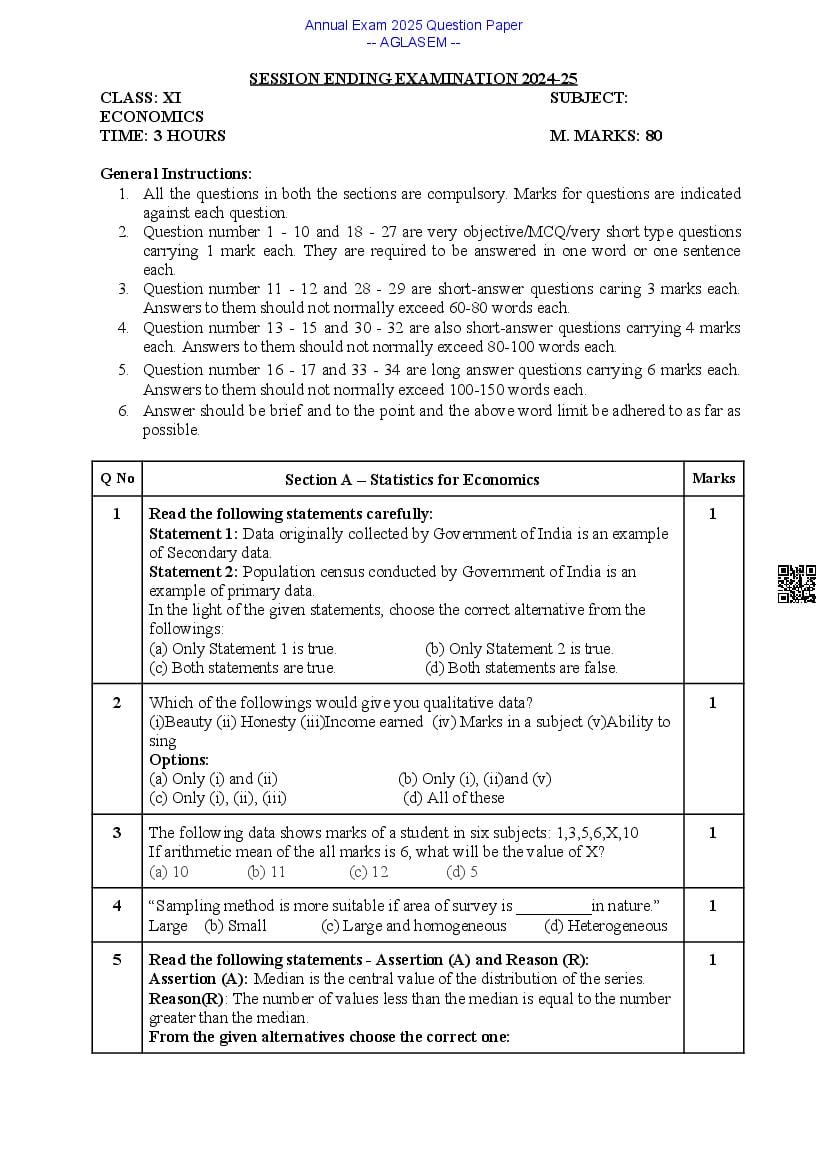 Annual Exam 2025 Question Paper
-- AGLASEM --

SESSION ENDING EXAMINATION 2024-25

CLASS: XI SUBJECT: ECONOMICS
TIME: 3 HOURS M. MARKS: 80

General Instructions:
1. All the questions in both the sections are compulsory. Marks for questions are indicated against each question.
2. Question number 1 - 10 and 18 - 27 are very objective/MCQ/very short type questions carrying 1 mark each. They are required to be answered in one word or one sentence each.
3. Question number 11 - 12 and 28 - 29 are short-answer questions caring 3 marks each. Answers to them should not normally exceed 60-80 words each.
4. Question number 13 - 15 and 30 - 32 are also short-answer questions carrying 4 marks each. Answers to them should not normally exceed 80-100 words each.
5. Question number 16 - 17 and 33 - 34 are long answer questions carrying 6 marks each. Answers to them should not normally exceed 100-150 words each.
6. Answer should be brief and to the point and the above word limit be adhered to as far as possible.

| Q No | Section A – Statistics for Economics | Marks |
|---|---|---|
| 1 | **Read the following statements carefully:** **Statement 1:** Data originally collected by Government of India is an example of Secondary data. **Statement 2:** Population census conducted by Government of India is an example of primary data. In the light of the given statements, choose the correct alternative from the followings: (a) Only Statement 1 is true. (b) Only Statement 2 is true. (c) Both statements are true. (d) Both statements are false. | 1 |
| 2 | Which of the followings would give you qualitative data? (i)Beauty (ii) Honesty (iii)Income earned (iv) Marks in a subject (v)Ability to sing **Options:** (a) Only (i) and (ii) (b) Only (i), (ii)and (v) (c) Only (i), (ii), (iii) (d) All of these | 1 |
| 3 | The following data shows marks of a student in six subjects: 1,3,5,6,X,10 If arithmetic mean of the all marks is 6, what will be the value of X? (a) 10 (b) 11 (c) 12 (d) 5 | 1 |
| 4 | “Sampling method is more suitable if area of survey is __________in nature.” Large (b) Small (c) Large and homogeneous (d) Heterogeneous | 1 |
| 5 | **Read the following statements - Assertion (A) and Reason (R):** **Assertion (A):** Median is the central value of the distribution of the series. **Reason(R)**: The number of values less than the median is equal to the number greater than the median. **From the given alternatives choose the correct one:** | 1 |